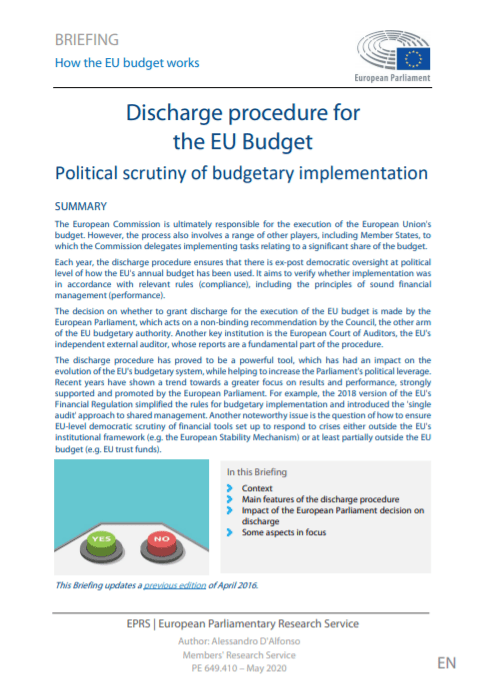 BRIEFING
How the EU budget works

European Parliament

Discharge procedure for the EU Budget

Political scrutiny of budgetary implementation

SUMMARY

The European Commission is ultimately responsible for the execution of the European Union's budget. However, the process also involves a range of other players, including Member States, to which the Commission delegates implementing tasks relating to a significant share of the budget.

Each year, the discharge procedure ensures that there is ex-post democratic oversight at political level of how the EU's annual budget has been used. It aims to verify whether implementation was in accordance with relevant rules (compliance), including the principles of sound financial management (performance).

The decision on whether to grant discharge for the execution of the EU budget is made by the European Parliament, which acts on a non-binding recommendation by the Council, the other arm of the EU budgetary authority. Another key institution is the European Court of Auditors, the EU's independent external auditor, whose reports are a fundamental part of the procedure.

The discharge procedure has proved to be a powerful tool, which has had an impact on the evolution of the EU's budgetary system, while helping to increase the Parliament's political leverage. Recent years have shown a trend towards a greater focus on results and performance, strongly supported and promoted by the European Parliament. For example, the 2018 version of the EU's Financial Regulation simplified the rules for budgetary implementation and introduced the 'single audit' approach to shared management. Another noteworthy issue is the question of how to ensure EU-level democratic scrutiny of financial tools set up to respond to crises either outside the EU's institutional framework (e.g. the European Stability Mechanism) or at least partially outside the EU budget (e.g. EU trust funds).

YES NO

In this Briefing
Context
Main features of the discharge procedure
Impact of the European Parliament decision on discharge
Some aspects in focus

This Briefing updates a previous edition of April 2016.

EPRS | European Parliamentary Research Service
Author: Alessandro D'Alfonso
Members' Research Service
PE 649.410 – May 2020

EN